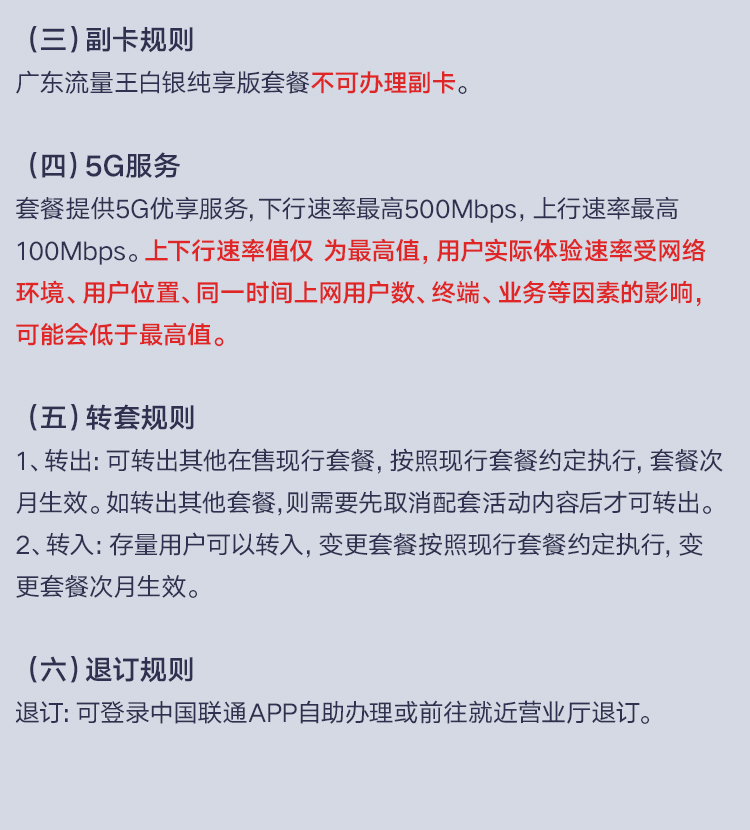 （三）副卡规则
广东流量王白银纯享版套餐不可办理副卡。

（四）5G服务
套餐提供5G优享服务，下行速率最高500Mbps，上行速率最高100Mbps。上下行速率值仅 为最高值，用户实际体验速率受网络环境、用户位置、同一时间上网用户数、终端、业务等因素的影响，可能会低于最高值。

（五）转套规则
1、转出：可转出其他在售现行套餐，按照现行套餐约定执行，套餐次月生效。如转出其他套餐，则需要先取消配套活动内容后才可转出。
2、转入：存量用户可以转入，变更套餐按照现行套餐约定执行，变更套餐次月生效。

（六）退订规则
退订：可登录中国联通APP自助办理或前往就近营业厅退订。